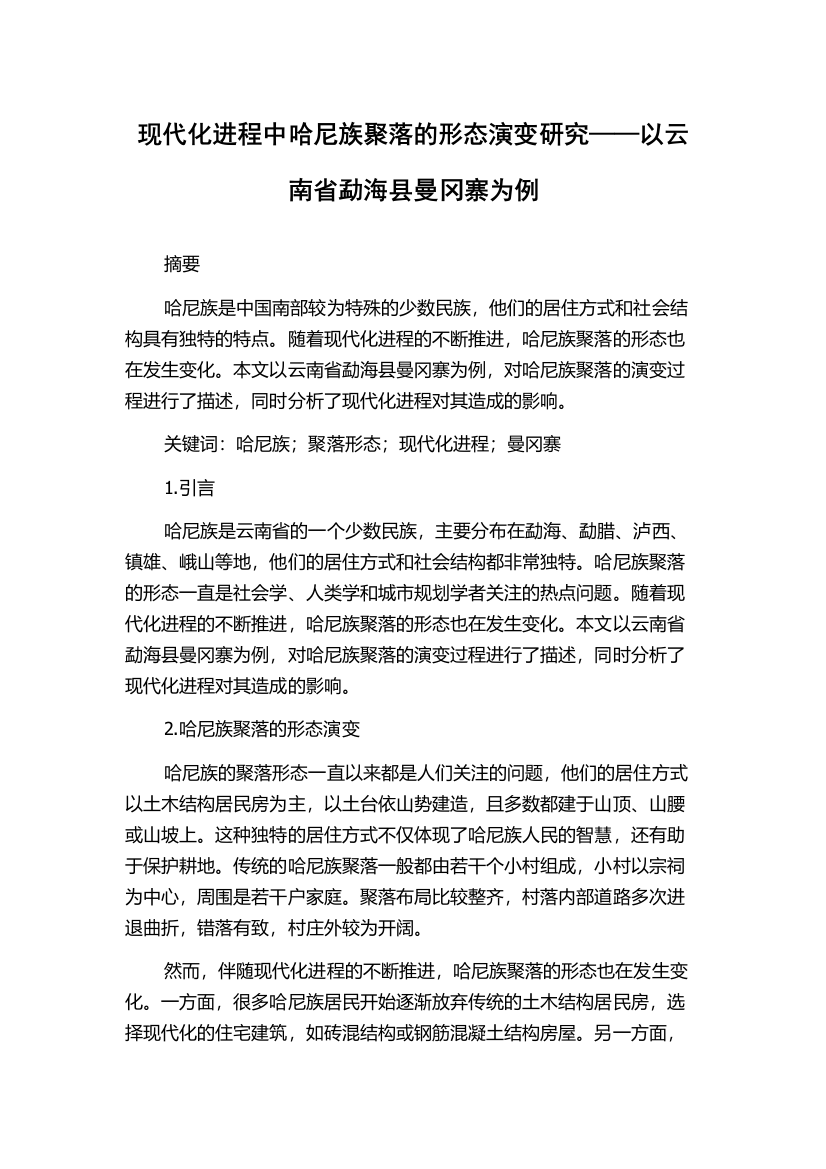 现代化进程中哈尼族聚落的形态演变研究——以云南省勐海县曼冈寨为例

摘要

哈尼族是中国南部较为特殊的少数民族，他们的居住方式和社会结构具有独特的特点。随着现代化进程的不断推进，哈尼族聚落的形态也在发生变化。本文以云南省勐海县曼冈寨为例，对哈尼族聚落的演变过程进行了描述，同时分析了现代化进程对其造成的影响。

关键词：哈尼族；聚落形态；现代化进程；曼冈寨

1.引言

哈尼族是云南省的一个少数民族，主要分布在勐海、勐腊、泸西、镇雄、峨山等地，他们的居住方式和社会结构都非常独特。哈尼族聚落的形态一直是社会学、人类学和城市规划学者关注的热点问题。随着现代化进程的不断推进，哈尼族聚落的形态也在发生变化。本文以云南省勐海县曼冈寨为例，对哈尼族聚落的演变过程进行了描述，同时分析了现代化进程对其造成的影响。

2.哈尼族聚落的形态演变

哈尼族的聚落形态一直以来都是人们关注的问题，他们的居住方式以土木结构居民房为主，以土台依山势建造，且多数都建于山顶、山腰或山坡上。这种独特的居住方式不仅体现了哈尼族人民的智慧，还有助于保护耕地。传统的哈尼族聚落一般都由若干个小村组成，小村以宗祠为中心，周围是若干户家庭。聚落布局比较整齐，村落内部道路多次进退曲折，错落有致，村庄外较为开阔。

然而，伴随现代化进程的不断推进，哈尼族聚落的形态也在发生变化。一方面，很多哈尼族居民开始逐渐放弃传统的土木结构居民房，选择现代化的住宅建筑，如砖混结构或钢筋混凝土结构房屋。另一方面，